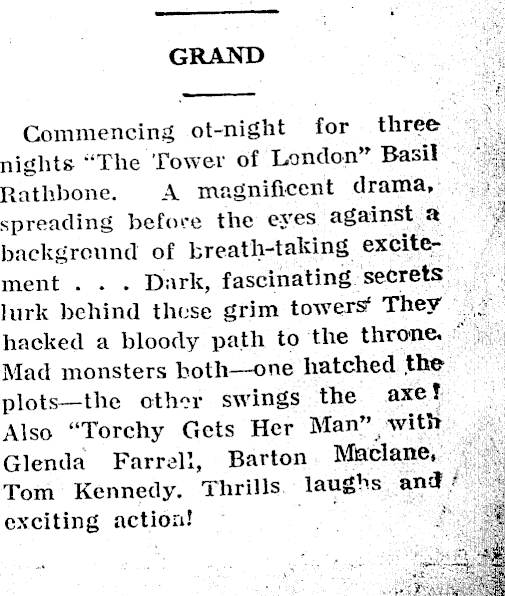 GRAND

Commencing ot-night for three nights "The Tower of London" Basil Rathbone. A magnificent drama, spreading before the eyes against a background of breath-taking excitement . . . Dark, fascinating secrets lurk behind these grim towers' They hacked a bloody path to the throne. Mad monsters both—one hatched the plots—the other swings the axe! Also "Torchy Gets Her Man" with Glenda Farrell, Barton Maclane, Tom Kennedy. Thrills laughs and exciting action!